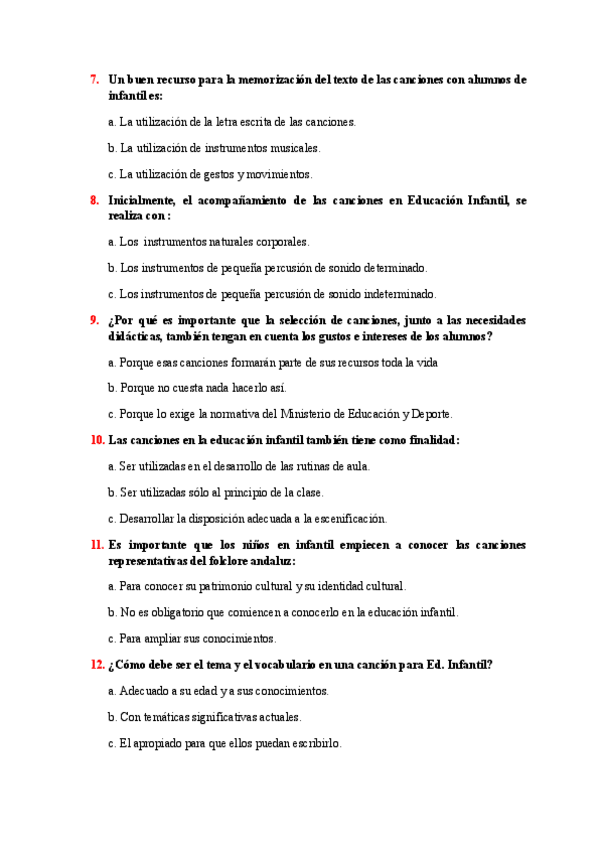 7. Un buen recurso para la memorización del texto de las canciones con alumnos de infantiles:

a. La utilización de la letra escrita de las canciones.

b. La utilización de instrumentos musicales.

c. La utilización de gestos y movimientos.

8. Inicialmente, el acompañamiento de las canciones en Educación Infantil, se realiza con:

a. Los instrumentos naturales corporales.

b. Los instrumentos de pequeña percusión de sonido determinado.

c. Los instrumentos de pequeña percusión de sonido indeterminado.

9. ¿Por qué es importante que la selección de canciones, junto a las necesidades didácticas, también tengan en cuenta los gustos e intereses de los alumnos?

a. Porque esas canciones formarán parte de sus recursos toda la vida

b. Porque no cuesta nada hacerlo así.

c. Porque lo exige la normativa del Ministerio de Educación y Deporte.

10. Las canciones en la educación infantil también tiene como finalidad:

a. Ser utilizadas en el desarrollo de las rutinas de aula.

b. Ser utilizadas sólo al principio de la clase.

c. Desarrollar la disposición adecuada a la escenificación.

11. Es importante que los niños en infantil empiecen a conocer las canciones representativas del folclore andaluz:

a. Para conocer su patrimonio cultural y su identidad cultural.

b. No es obligatorio que comiencen a conocerlo en la educación infantil.

c. Para ampliar sus conocimientos.

12. ¿Cómo debe ser el tema y el vocabulario en una canción para Ed. Infantil?

a. Adecuado a su edad y a sus conocimientos.

b. Con temáticas significativas actuales.

c. El apropiado para que ellos puedan escribirlo.